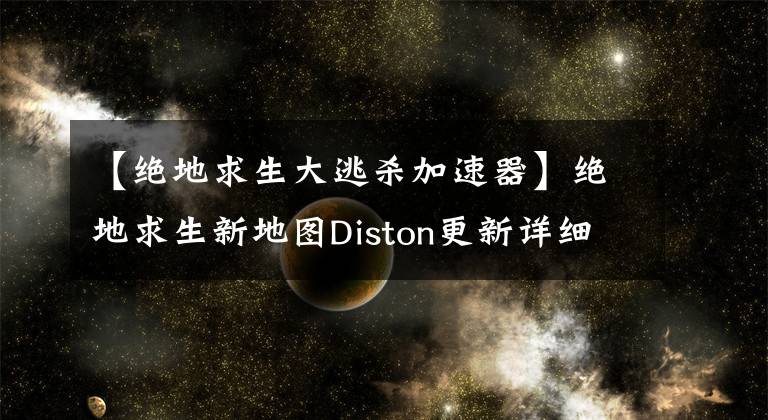 【绝地求生大逃杀加速器】绝地求生新地图Diston更新详细